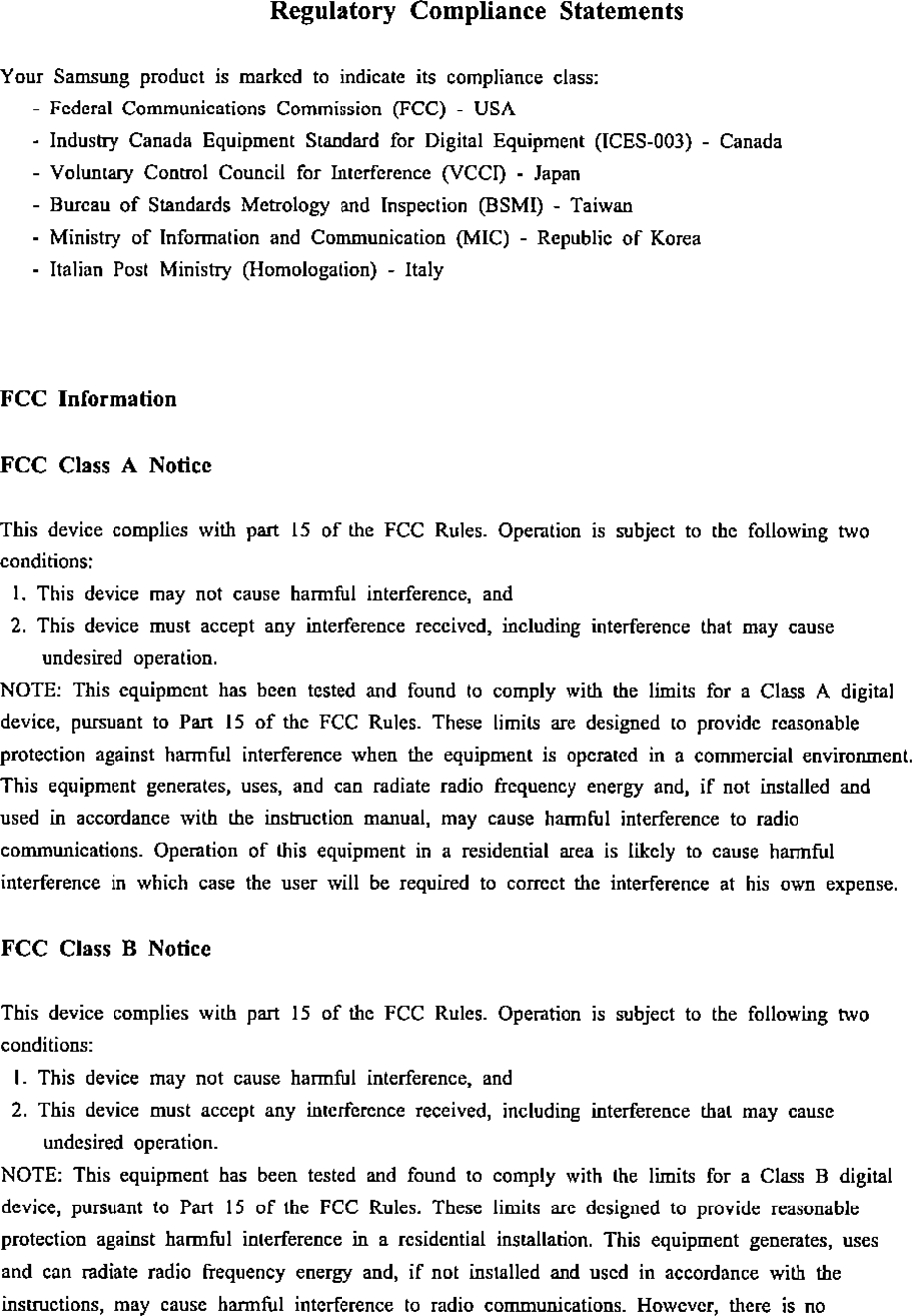 Regulatory Compliance Statements

Your Samsung product is marked to indicate its compliance class:
- Federal Communications Commission (FCC) - USA
- Industry Canada Equipment Standard for Digital Equipment (ICES-003) - Canada
- Voluntary Control Council for Interference (VCCI) - Japan
- Bureau of Standards Metrology and Inspection (BSMI) - Taiwan
- Ministry of Information and Communication (MIC) - Republic of Korea
- Italian Post Ministry (Homologation) - Italy

FCC Information

FCC Class A Notice

This device complies with part 15 of the FCC Rules. Operation is subject to the following two conditions:
1. This device may not cause harmful interference, and
2. This device must accept any interference received, including interference that may cause undesired operation.
NOTE: This equipment has been tested and found to comply with the limits for a Class A digital device, pursuant to Part 15 of the FCC Rules. These limits are designed to provide reasonable protection against harmful interference when the equipment is operated in a commercial environment. This equipment generates, uses, and can radiate radio frequency energy and, if not installed and used in accordance with the instruction manual, may cause harmful interference to radio communications. Operation of this equipment in a residential area is likely to cause harmful interference in which case the user will be required to correct the interference at his own expense.

FCC Class B Notice

This device complies with part 15 of the FCC Rules. Operation is subject to the following two conditions:
1. This device may not cause harmful interference, and
2. This device must accept any interference received, including interference that may cause undesired operation.
NOTE: This equipment has been tested and found to comply with the limits for a Class B digital device, pursuant to Part 15 of the FCC Rules. These limits are designed to provide reasonable protection against harmful interference in a residential installation. This equipment generates, uses and can radiate radio frequency energy and, if not installed and used in accordance with the instructions, may cause harmful interference to radio communications. However, there is no